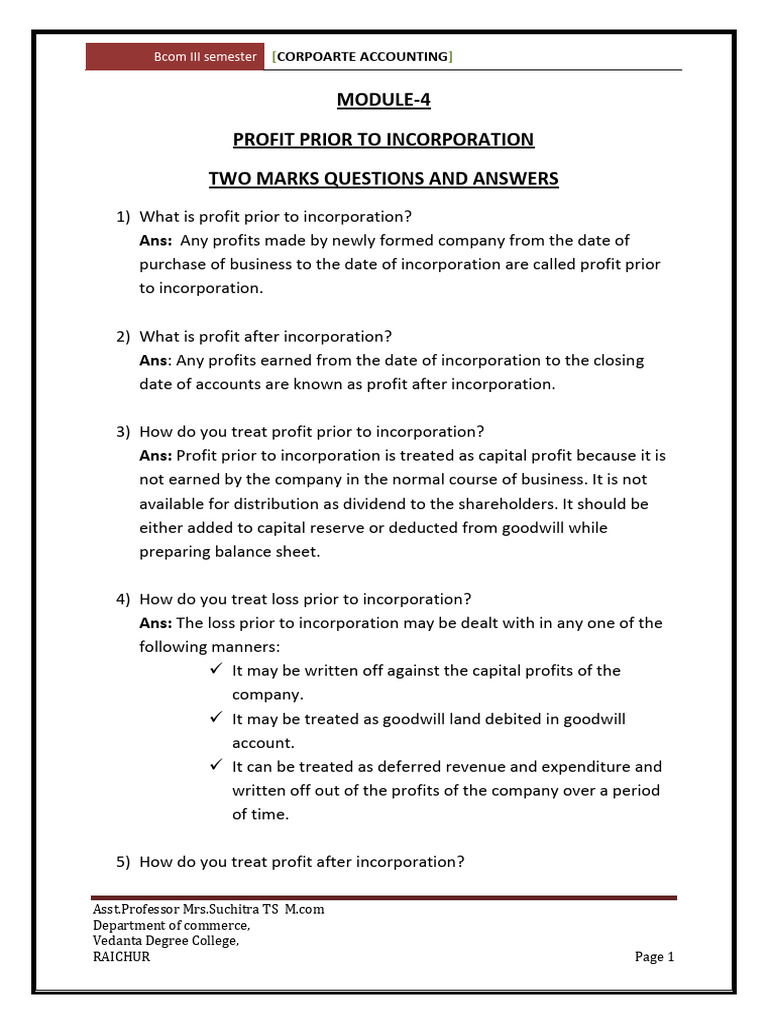 Bcom III semester [CORPOARTE ACCOUNTING]

MODULE-4

PROFIT PRIOR TO INCORPORATION

TWO MARKS QUESTIONS AND ANSWERS

1) What is profit prior to incorporation?
Ans: Any profits made by newly formed company from the date of purchase of business to the date of incorporation are called profit prior to incorporation.

2) What is profit after incorporation?
Ans: Any profits earned from the date of incorporation to the closing date of accounts are known as profit after incorporation.

3) How do you treat profit prior to incorporation?
Ans: Profit prior to incorporation is treated as capital profit because it is not earned by the company in the normal course of business. It is not available for distribution as dividend to the shareholders. It should be either added to capital reserve or deducted from goodwill while preparing balance sheet.

4) How do you treat loss prior to incorporation?
Ans: The loss prior to incorporation may be dealt with in any one of the following manners:
✓ It may be written off against the capital profits of the company.
✓ It may be treated as goodwill land debited in goodwill account.
✓ It can be treated as deferred revenue and expenditure and written off out of the profits of the company over a period of time.

5) How do you treat profit after incorporation?

Asst.Professor Mrs.Suchitra TS M.com
Department of commerce,
Vedanta Degree College,
RAICHUR

Page 1